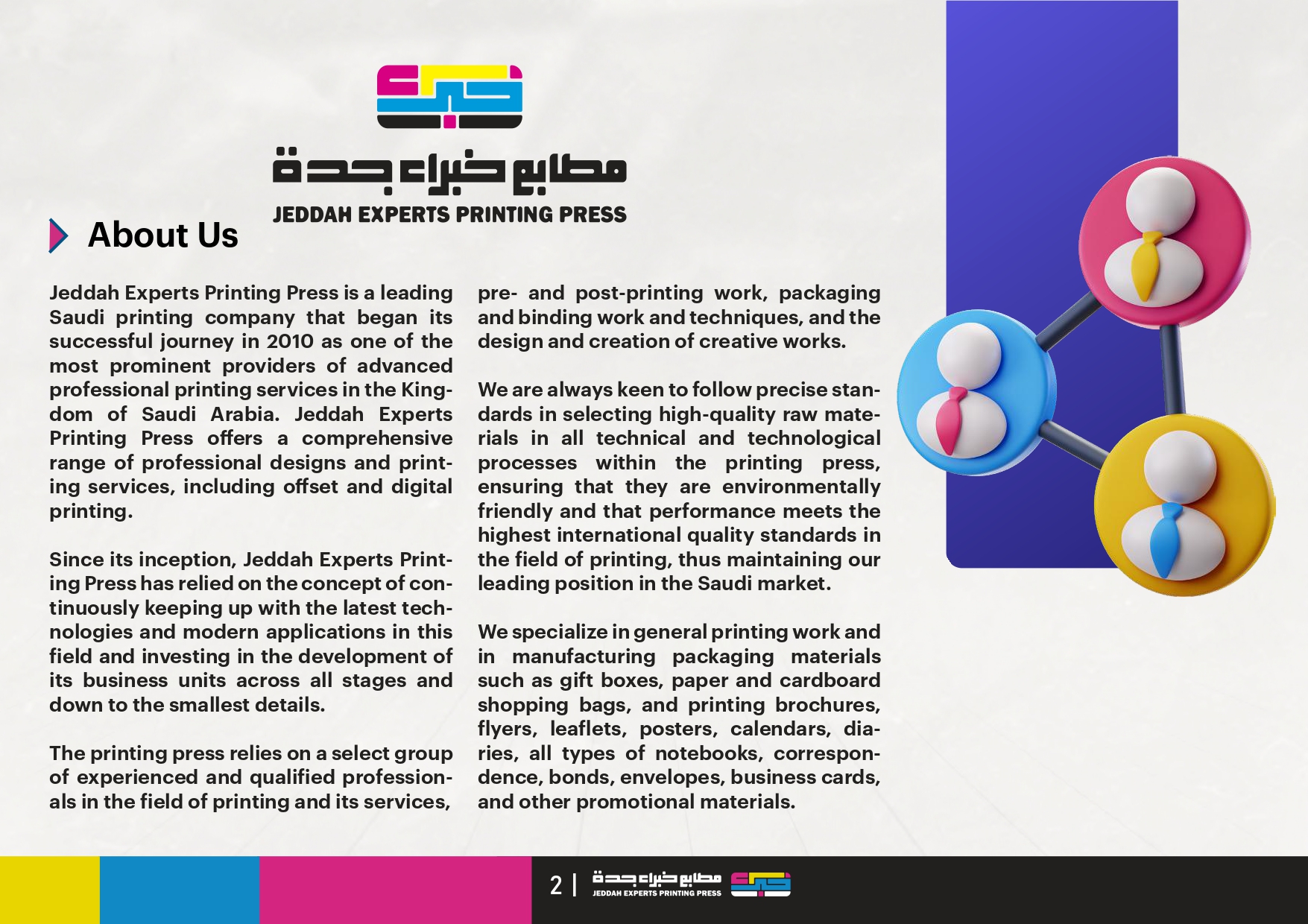 مطابع خبراء جدة
JEDDAH EXPERTS PRINTING PRESS

About Us

Jeddah Experts Printing Press is a leading Saudi printing company that began its successful journey in 2010 as one of the most prominent providers of advanced professional printing services in the Kingdom of Saudi Arabia. Jeddah Experts Printing Press offers a comprehensive range of professional designs and printing services, including offset and digital printing.

Since its inception, Jeddah Experts Printing Press has relied on the concept of continuously keeping up with the latest technologies and modern applications in this field and investing in the development of its business units across all stages and down to the smallest details.

The printing press relies on a select group of experienced and qualified professionals in the field of printing and its services, pre- and post-printing work, packaging and binding work and techniques, and the design and creation of creative works.

We are always keen to follow precise standards in selecting high-quality raw materials in all technical and technological processes within the printing press, ensuring that they are environmentally friendly and that performance meets the highest international quality standards in the field of printing, thus maintaining our leading position in the Saudi market.

We specialize in general printing work and in manufacturing packaging materials such as gift boxes, paper and cardboard shopping bags, and printing brochures, flyers, leaflets, posters, calendars, diaries, all types of notebooks, correspondence, bonds, envelopes, business cards, and other promotional materials.

2 | مطابع خبراء جدة JEDDAH EXPERTS PRINTING PRESS